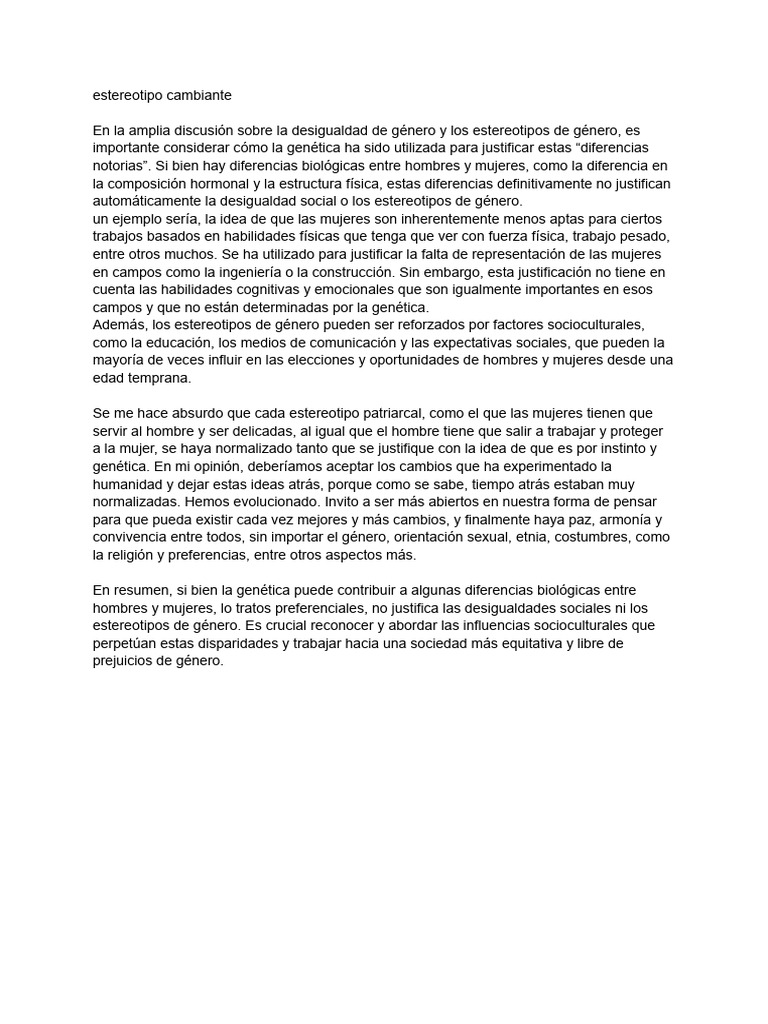 estereotipo cambiante

En la amplia discusión sobre la desigualdad de género y los estereotipos de género, es importante considerar cómo la genética ha sido utilizada para justificar estas “diferencias notorias”. Si bien hay diferencias biológicas entre hombres y mujeres, como la diferencia en la composición hormonal y la estructura física, estas diferencias definitivamente no justifican automáticamente la desigualdad social o los estereotipos de género.
un ejemplo sería, la idea de que las mujeres son inherentemente menos aptas para ciertos trabajos basados en habilidades físicas que tenga que ver con fuerza física, trabajo pesado, entre otros muchos. Se ha utilizado para justificar la falta de representación de las mujeres en campos como la ingeniería o la construcción. Sin embargo, esta justificación no tiene en cuenta las habilidades cognitivas y emocionales que son igualmente importantes en esos campos y que no están determinadas por la genética.
Además, los estereotipos de género pueden ser reforzados por factores socioculturales, como la educación, los medios de comunicación y las expectativas sociales, que pueden la mayoría de veces influir en las elecciones y oportunidades de hombres y mujeres desde una edad temprana.

Se me hace absurdo que cada estereotipo patriarcal, como el que las mujeres tienen que servir al hombre y ser delicadas, al igual que el hombre tiene que salir a trabajar y proteger a la mujer, se haya normalizado tanto que se justifique con la idea de que es por instinto y genética. En mi opinión, deberíamos aceptar los cambios que ha experimentado la humanidad y dejar estas ideas atrás, porque como se sabe, tiempo atrás estaban muy normalizadas. Hemos evolucionado. Invito a ser más abiertos en nuestra forma de pensar para que pueda existir cada vez mejores y más cambios, y finalmente haya paz, armonía y convivencia entre todos, sin importar el género, orientación sexual, etnia, costumbres, como la religión y preferencias, entre otros aspectos más.

En resumen, si bien la genética puede contribuir a algunas diferencias biológicas entre hombres y mujeres, lo tratos preferenciales, no justifica las desigualdades sociales ni los estereotipos de género. Es crucial reconocer y abordar las influencias socioculturales que perpetúan estas disparidades y trabajar hacia una sociedad más equitativa y libre de prejuicios de género.